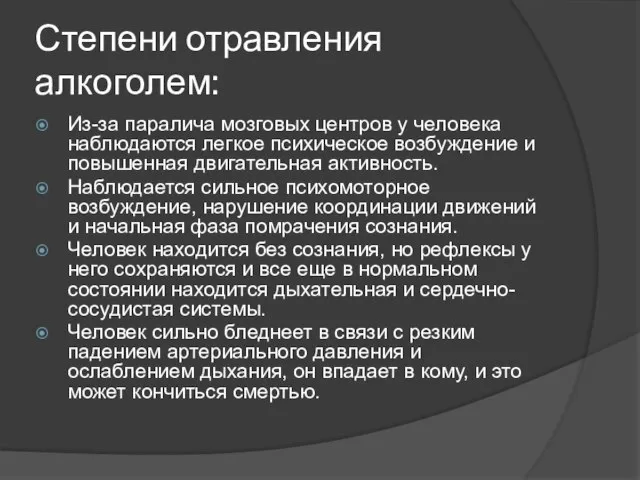 Степени отравления алкоголем:

Из-за паралича мозговых центров у человека наблюдаются легкое психическое возбуждение и повышенная двигательная активность.

Наблюдается сильное психомоторное возбуждение, нарушение координации движений и начальная фаза помрачения сознания.

Человек находится без сознания, но рефлексы у него сохраняются и все еще в нормальном состоянии находится дыхательная и сердечно-сосудистая системы.

Человек сильно бледнеет в связи с резким падением артериального давления и ослаблением дыхания, он впадает в кому, и это может кончиться смертью.